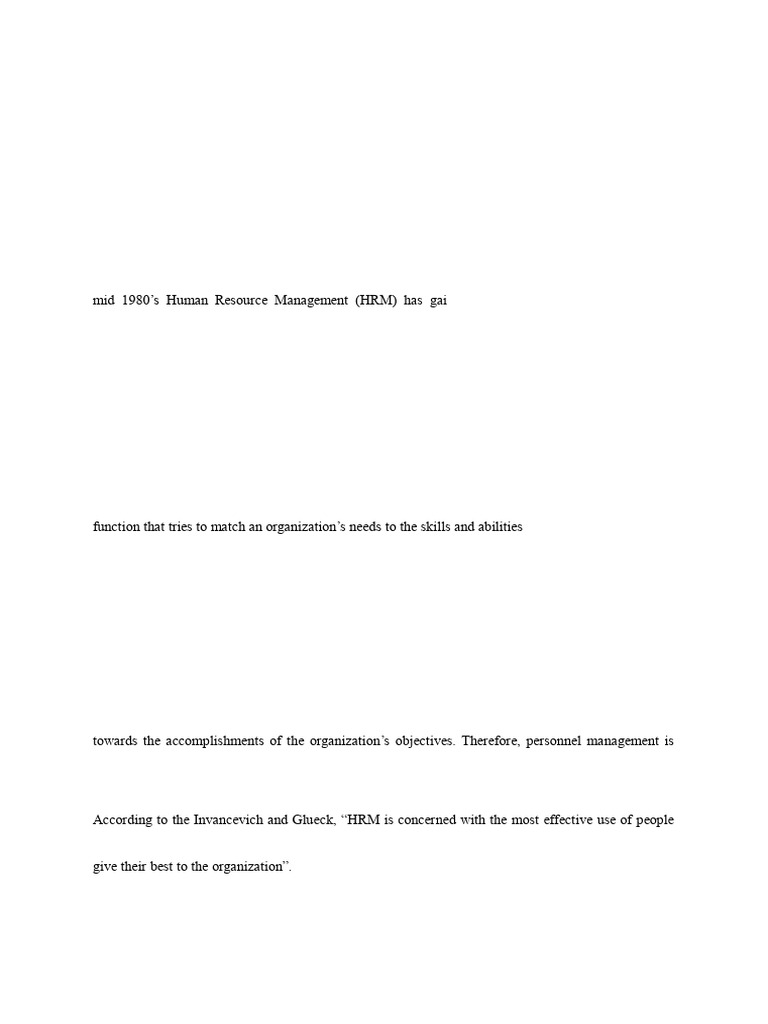 mid 1980's Human Resource Management (HRM) has gai

function that tries to match an organization's needs to the skills and abilities

towards the accomplishments of the organization's objectives. Therefore, personnel management is

According to the Invancevich and Glueck, "HRM is concerned with the most effective use of people

give their best to the organization".